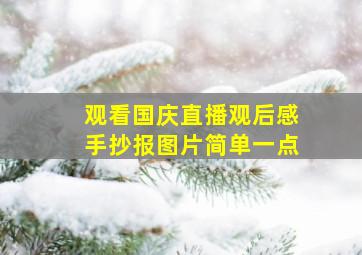 观看国庆直播观后感
手抄报图片简单一点